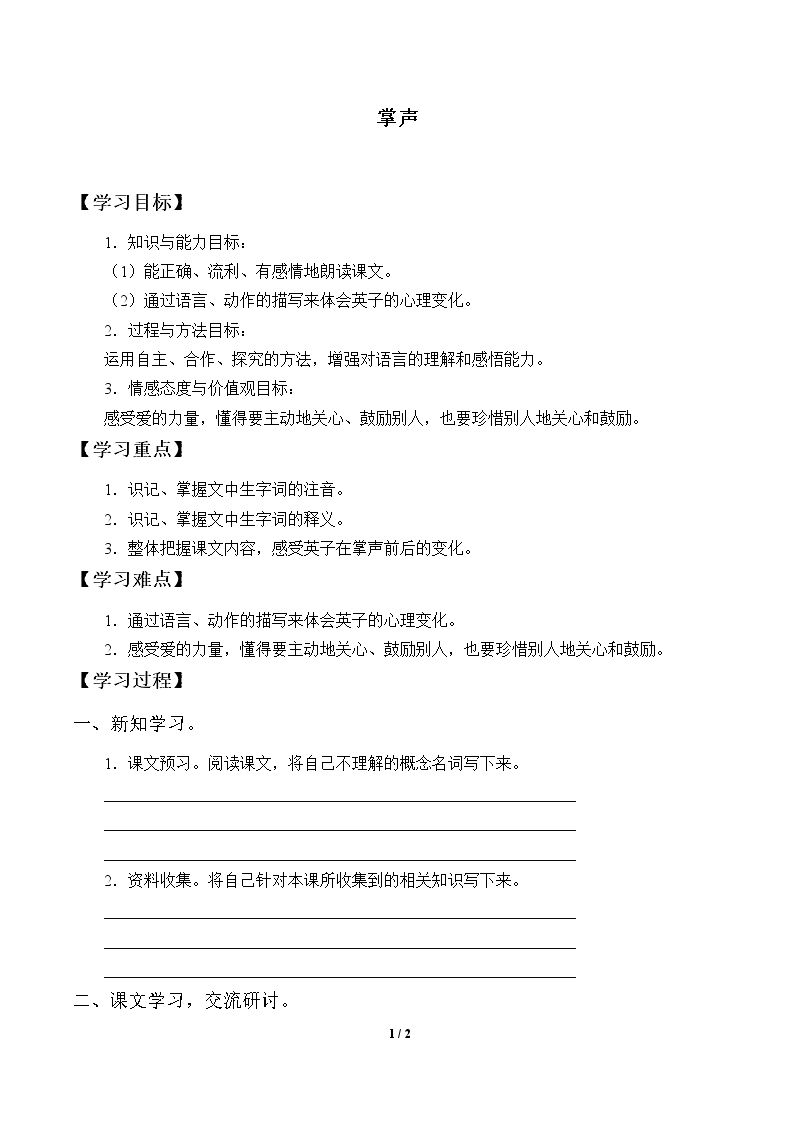 掌声

【学习目标】

1.知识与能力目标：

（1）能正确、流利、有感情地朗读课文。

（2）通过语言、动作的描写来体会英子的心理变化。

2.过程与方法目标：

运用自主、合作、探究的方法，增强对语言的理解和感悟能力。

3.情感态度与价值观目标：

感受爱的力量，懂得要主动地关心、鼓励别人，也要珍惜别人地关心和鼓励。

【学习重点】

1.识记、掌握文中生字词的注音。

2.识记、掌握文中生字词的释义。

3.整体把握课文内容，感受英子在掌声前后的变化。

【学习难点】

1.通过语言、动作的描写来体会英子的心理变化。

2.感受爱的力量，懂得要主动地关心、鼓励别人，也要珍惜别人地关心和鼓励。

【学习过程】

一、新知学习。

1.课文预习。阅读课文，将自己不理解的概念名词写下来。

____
____
____

2.资料收集。将自己针对本课所收集到的相关知识写下来。

____
____
____

二、课文学习，交流研讨。

1 / 2